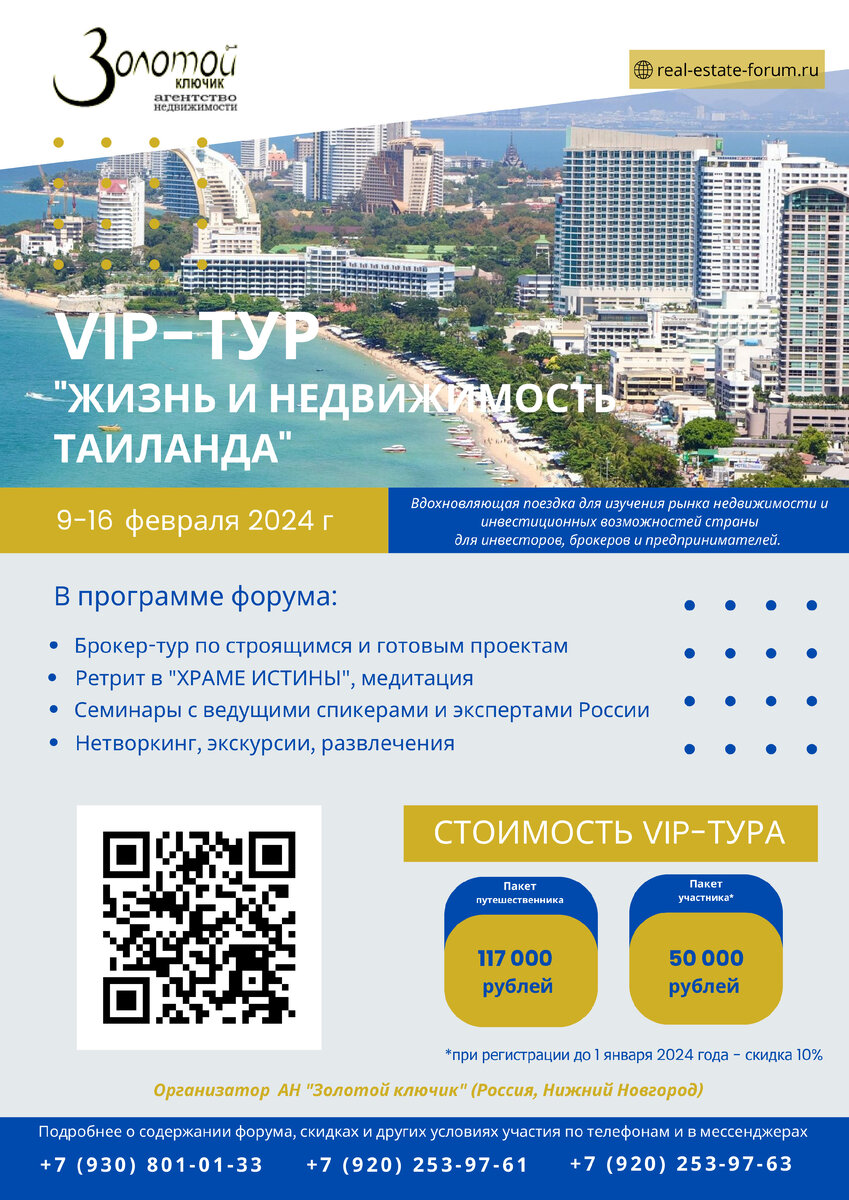 Золотой ключик агентство недвижимости

real-estate-forum.ru

VIP-ТУР
"ЖИЗНЬ И НЕДВИЖИМОСТЬ ТАИЛАНДА"

9-16 февраля 2024 г

Вдохновляющая поездка для изучения рынка недвижимости и инвестиционных возможностей страны для инвесторов, брокеров и предпринимателей.

В программе форума:

• Брокер-тур по строящимся и готовым проектам
• Ретрит в "ХРАМЕ ИСТИНЫ", медитация
• Семинары с ведущими спикерами и экспертами России
• Нетворкинг, экскурсии, развлечения

СТОИМОСТЬ VIP-ТУРА

Пакет путешественника
117 000 рублей

Пакет участника*
50 000 рублей

*при регистрации до 1 января 2024 года - скидка 10%

Организатор АН "Золотой ключик" (Россия, Нижний Новгород)

Подробнее о содержании форума, скидках и других условиях участия по телефонам и в мессенджерах

+7 (930) 801-01-33 +7 (920) 253-97-61 +7 (920) 253-97-63